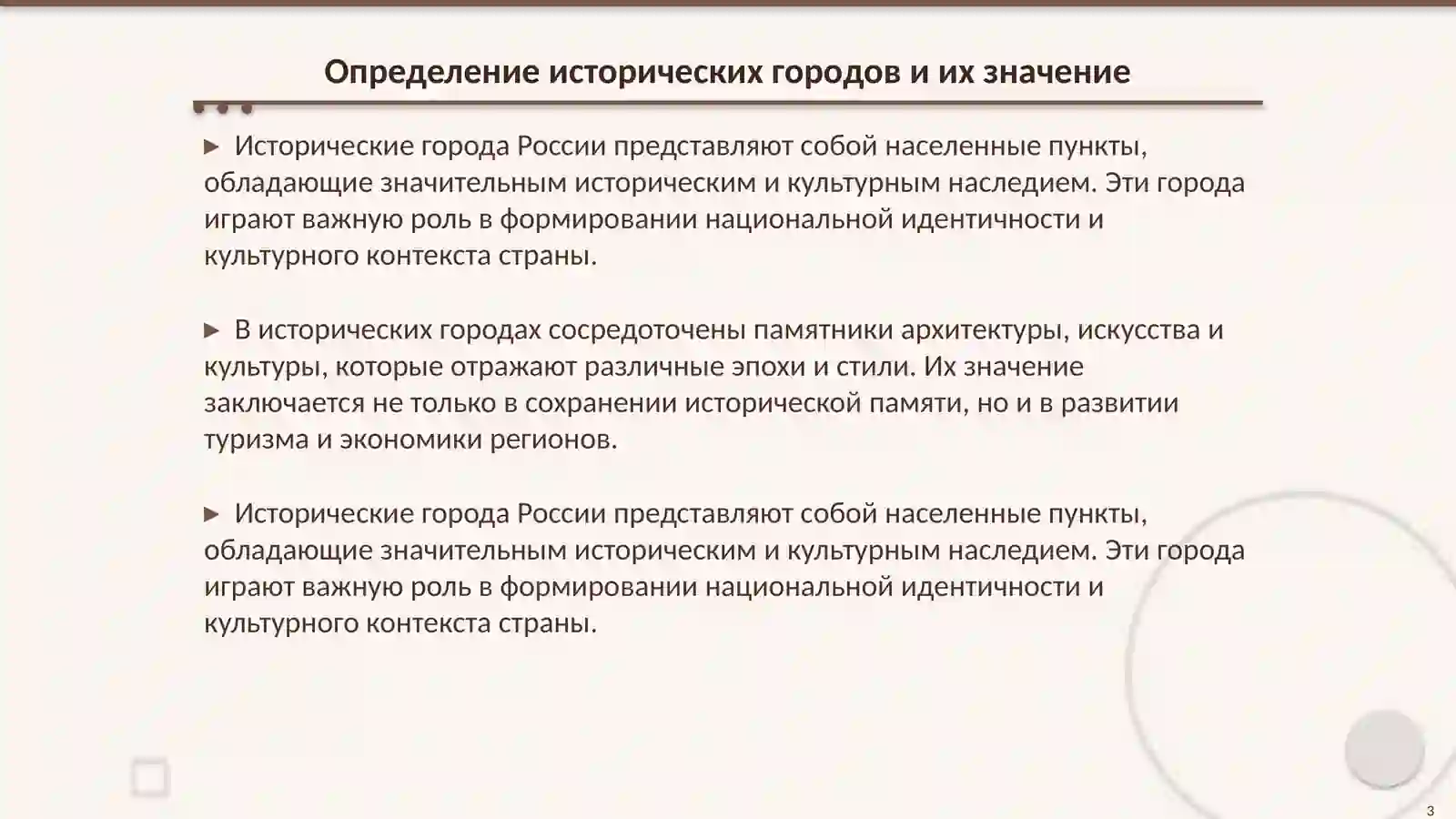 Определение исторических городов и их значение

▶ Исторические города России представляют собой населенные пункты, обладающие значительным историческим и культурным наследием. Эти города играют важную роль в формировании национальной идентичности и культурного контекста страны.

▶ В исторических городах сосредоточены памятники архитектуры, искусства и культуры, которые отражают различные эпохи и стили. Их значение заключается не только в сохранении исторической памяти, но и в развитии туризма и экономики регионов.

▶ Исторические города России представляют собой населенные пункты, обладающие значительным историческим и культурным наследием. Эти города играют важную роль в формировании национальной идентичности и культурного контекста страны.

3